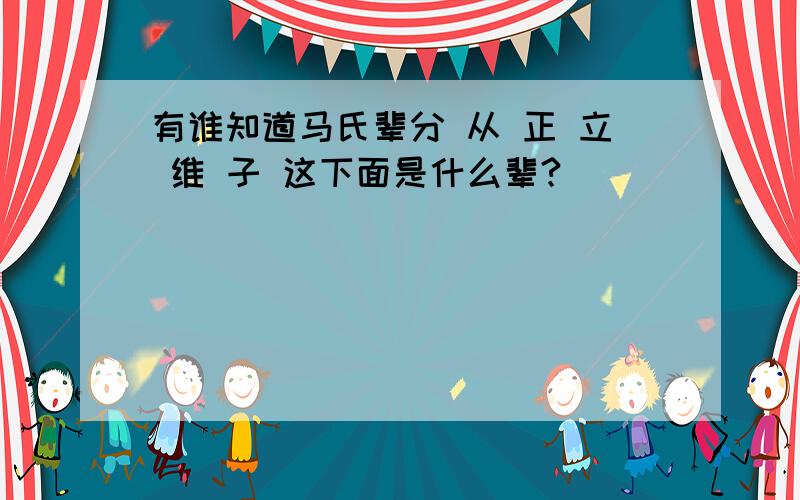 有谁知道马氏辈分 从 正 立 维 子 这下面是什么辈?